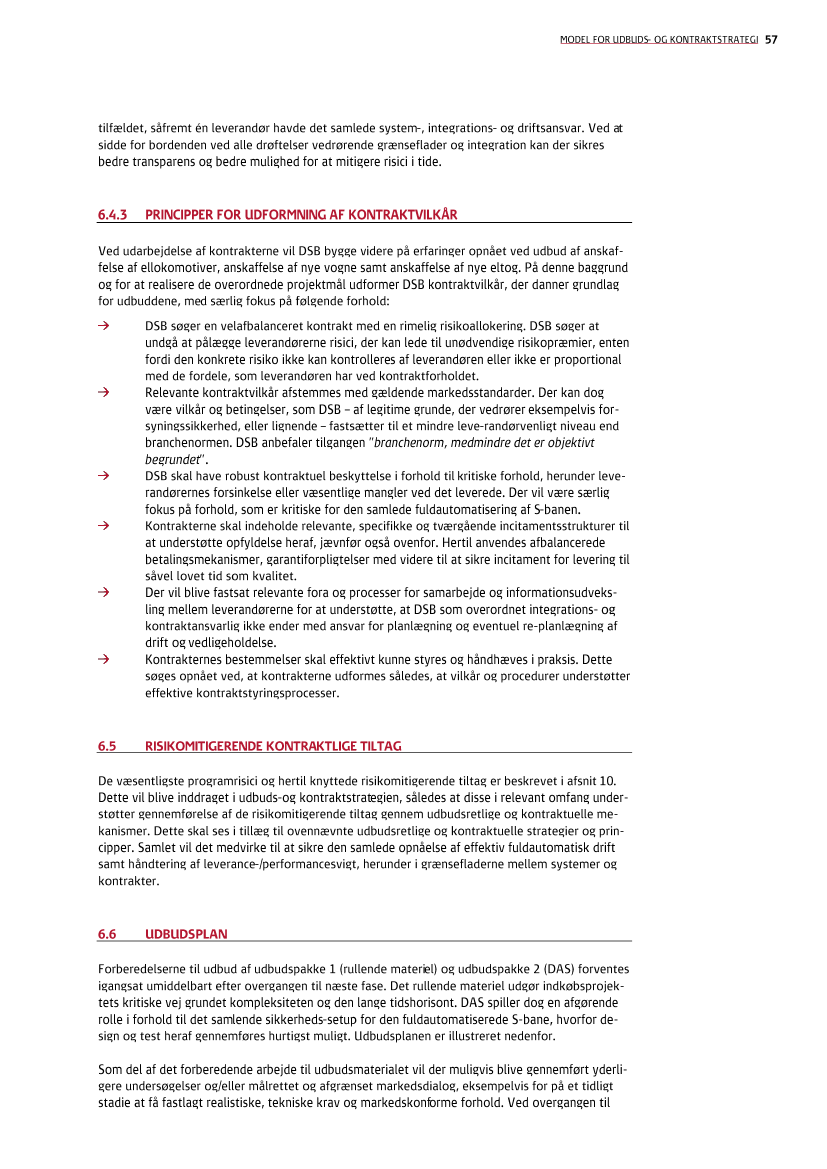 MODEL FOR UDBUDS- OG KONTRAKTSTRATEGI 57

tilfældet, såfremt én leverandør havde det samlede system-, integrations- og driftsansvar. Ved at sidde for bordenden ved alle drøftelser vedrørende grænseflader og integration kan der sikres bedre transparens og bedre mulighed for at mitigere risici i tide.

6.4.3 PRINCIPPER FOR UDFORMNING AF KONTRAKTVILKÅR

Ved udarbejdelse af kontrakterne vil DSB bygge videre på erfaringer opnået ved udbud af anskaffelse af ellokomotiver, anskaffelse af nye vogne samt anskaffelse af nye eltog. På denne baggrund og for at realisere de overordnede projektmål udformer DSB kontraktvilkår, der danner grundlag for udbuddene, med særlig fokus på følgende forhold:

→ DSB søger en velafbalanceret kontrakt med en rimelig risikoallokering. DSB søger at undgå at pålægge leverandørerne risici, der kan lede til unødvendige risikopræmier, enten fordi den konkrete risiko ikke kan kontrolleres af leverandøren eller ikke er proportional med de fordele, som leverandøren har ved kontraktforholdet.
→ Relevante kontraktvilkår afstemmes med gældende markedsstandarder. Der kan dog være vilkår og betingelser, som DSB – af legitime grunde, der vedrører eksempelvis forsyningssikkerhed, eller lignende – fastsætter til et mindre leve-randørvenligt niveau end branchenormen. DSB anbefaler tilgangen "branchenorm, medmindre det er objektivt begrundet".
→ DSB skal have robust kontraktuel beskyttelse i forhold til kritiske forhold, herunder leverandørernes forsinkelse eller væsentlige mangler ved det leverede. Der vil være særlig fokus på forhold, som er kritiske for den samlede fuldautomatisering af S-banen.
→ Kontrakterne skal indeholde relevante, specifikke og tværgående incitamentsstrukturer til at understøtte opfyldelse heraf, jævnfør også ovenfor. Hertil anvendes afbalancerede betalingsmekanismer, garantiforpligtelser med videre til at sikre incitament for levering til såvel lovet tid som kvalitet.
→ Der vil blive fastsat relevante fora og processer for samarbejde og informationsudveksling mellem leverandørerne for at understøtte, at DSB som overordnet integrations- og kontraktansvarlig ikke ender med ansvar for planlægning og eventuel re-planlægning af drift og vedligeholdelse.
→ Kontrakternes bestemmelser skal effektivt kunne styres og håndhæves i praksis. Dette søges opnået ved, at kontrakterne udformes således, at vilkår og procedurer understøtter effektive kontraktstyringsprocesser.

6.5 RISIKOMITIGERENDE KONTRAKTLIGE TILTAG

De væsentligste programrisici og hertil knyttede risikomitigerende tiltag er beskrevet i afsnit 10. Dette vil blive inddraget i udbuds-og kontraktstrategien, således at disse i relevant omfang understøtter gennemførelse af de risikomitigerende tiltag gennem udbudsretlige og kontraktuelle mekanismer. Dette skal ses i tillæg til ovennævnte udbudsretlige og kontraktuelle strategier og principper. Samlet vil det medvirke til at sikre den samlede opnåelse af effektiv fuldautomatisk drift samt håndtering af leverance-/performancesvigt, herunder i grænsefladerne mellem systemer og kontrakter.

6.6 UDBUDSPLAN

Forberedelserne til udbud af udbudspakke 1 (rullende materiel) og udbudspakke 2 (DAS) forventes igangsat umiddelbart efter overgangen til næste fase. Det rullende materiel udgør indkøbsprojektets kritiske vej grundet kompleksiteten og den lange tidshorisont. DAS spiller dog en afgørende rolle i forhold til det samlende sikkerheds-setup for den fuldautomatiserede S-bane, hvorfor design og test heraf gennemføres hurtigst muligt. Udbudsplanen er illustreret nedenfor.

Som del af det forberedende arbejde til udbudsmaterialet vil der muligvis blive gennemført yderligere undersøgelser og/eller målrettet og afgrænset markedsdialog, eksempelvis for på et tidligt stadie at få fastlagt realistiske, tekniske krav og markedskonforme forhold. Ved overgangen til